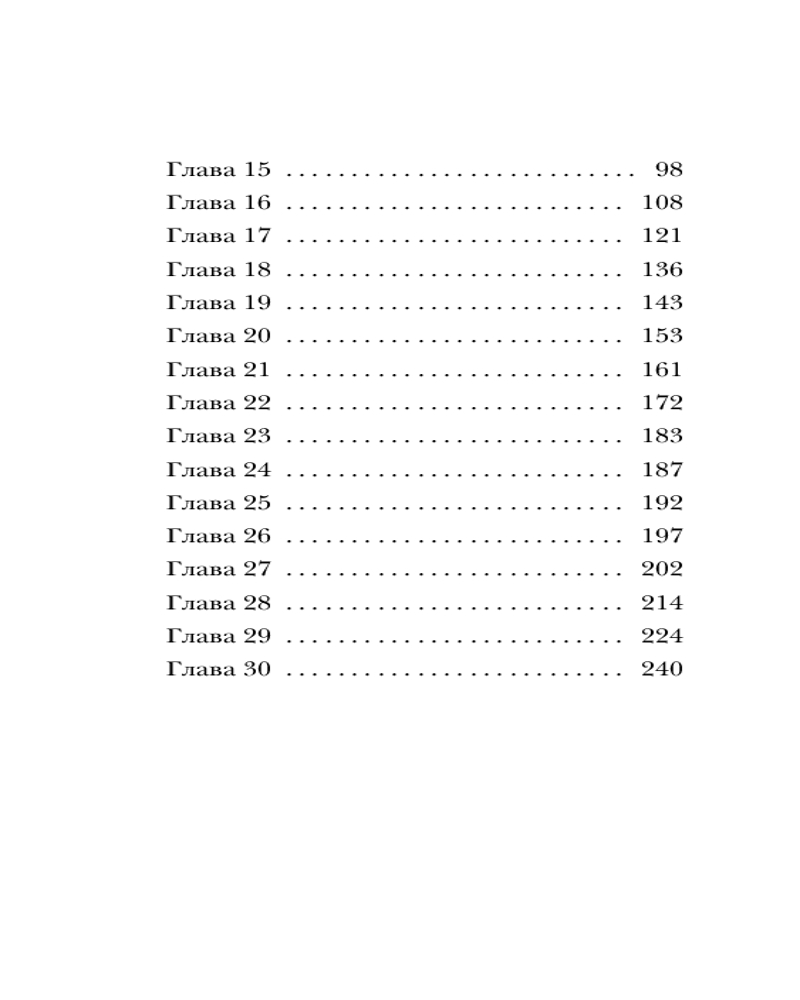 Глава 15 98
Глава 16 108
Глава 17 121
Глава 18 136
Глава 19 143
Глава 20 153
Глава 21 161
Глава 22 172
Глава 23 183
Глава 24 187
Глава 25 192
Глава 26 197
Глава 27 202
Глава 28 214
Глава 29 224
Глава 30 240